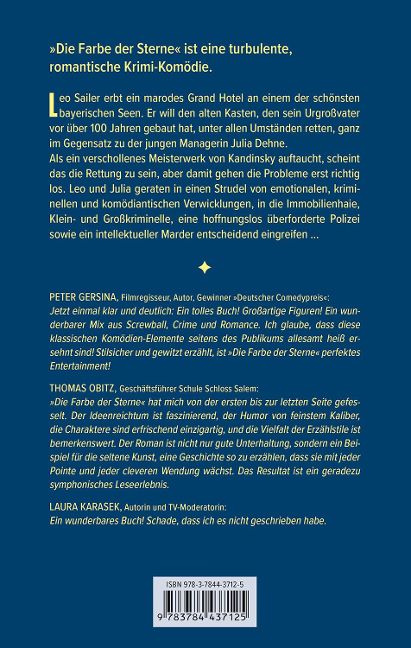 »Die Farbe der Sterne« ist eine turbulente, romantische Krimi-Komödie.

Leo Sailer erbt ein marodes Grand Hotel an einem der schönsten bayerischen Seen. Er will den alten Kasten, den sein Urgroßvater vor über 100 Jahren gebaut hat, unter allen Umständen retten, ganz im Gegensatz zu der jungen Managerin Julia Dehne.
Als ein verschollenes Meisterwerk von Kandinsky auftaucht, scheint das die Rettung zu sein, aber damit gehen die Probleme erst richtig los. Leo und Julia geraten in einen Strudel von emotionalen, kriminellen und komödiantischen Verwicklungen, in die Immobilienhaie, Klein- und Großkriminelle, eine hoffnungslos überforderte Polizei sowie ein intellektueller Marder entscheidend eingreifen ...

PETER GERSINA, Filmregisseur, Autor, Gewinner »Deutscher Comedypreis«:
Jetzt einmal klar und deutlich: Ein tolles Buch! Großartige Figuren! Ein wunderbarer Mix aus Screwball, Crime und Romance. Ich glaube, dass diese klassischen Komödien-Elemente seitens des Publikums allesamt heiß ersehnt sind! Stilsicher und gewitzt erzählt, ist »Die Farbe der Sterne« perfektes Entertainment!

THOMAS OBITZ, Geschäftsführer Schule Schloss Salem:
»Die Farbe der Sterne« hat mich von der ersten bis zur letzten Seite gefesselt. Der Ideenreichtum ist faszinierend, der Humor von feinstem Kaliber, die Charaktere sind erfrischend einzigartig, und die Vielfalt der Erzählstile ist bemerkenswert. Der Roman ist nicht nur gute Unterhaltung, sondern ein Beispiel für die seltene Kunst, eine Geschichte so zu erzählen, dass sie mit jeder Pointe und jeder cleveren Wendung wächst. Das Resultat ist ein geradezu symphonisches Leseerlebnis.

LAURA KARASEK, Autorin und TV-Moderatorin:
Ein wunderbares Buch! Schade, dass ich es nicht geschrieben habe.

ISBN 978-3-7844-3712-5
9 783784 437125